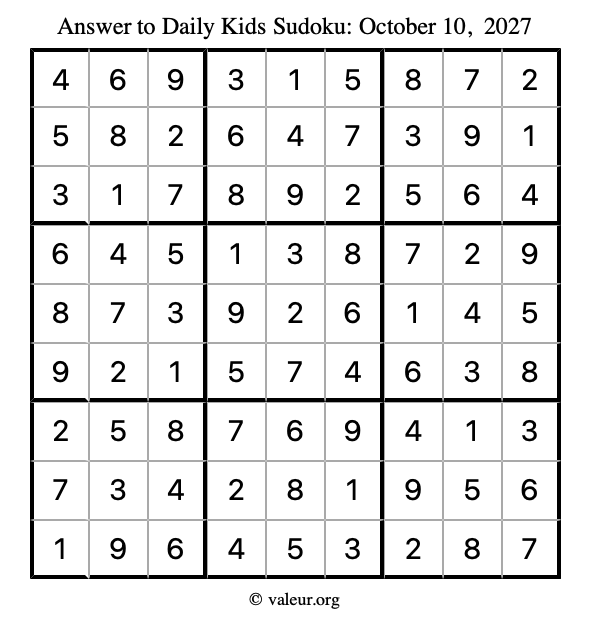 Answer to Daily Kids Sudoku: October 10, 2027

| | | | | | | | | |
|---|---|---|---|---|---|---|---|---|
| 4 | 6 | 9 | 3 | 1 | 5 | 8 | 7 | 2 |
| 5 | 8 | 2 | 6 | 4 | 7 | 3 | 9 | 1 |
| 3 | 1 | 7 | 8 | 9 | 2 | 5 | 6 | 4 |
| 6 | 4 | 5 | 1 | 3 | 8 | 7 | 2 | 9 |
| 8 | 7 | 3 | 9 | 2 | 6 | 1 | 4 | 5 |
| 9 | 2 | 1 | 5 | 7 | 4 | 6 | 3 | 8 |
| 2 | 5 | 8 | 7 | 6 | 9 | 4 | 1 | 3 |
| 7 | 3 | 4 | 2 | 8 | 1 | 9 | 5 | 6 |
| 1 | 9 | 6 | 4 | 5 | 3 | 2 | 8 | 7 |

© valeur.org